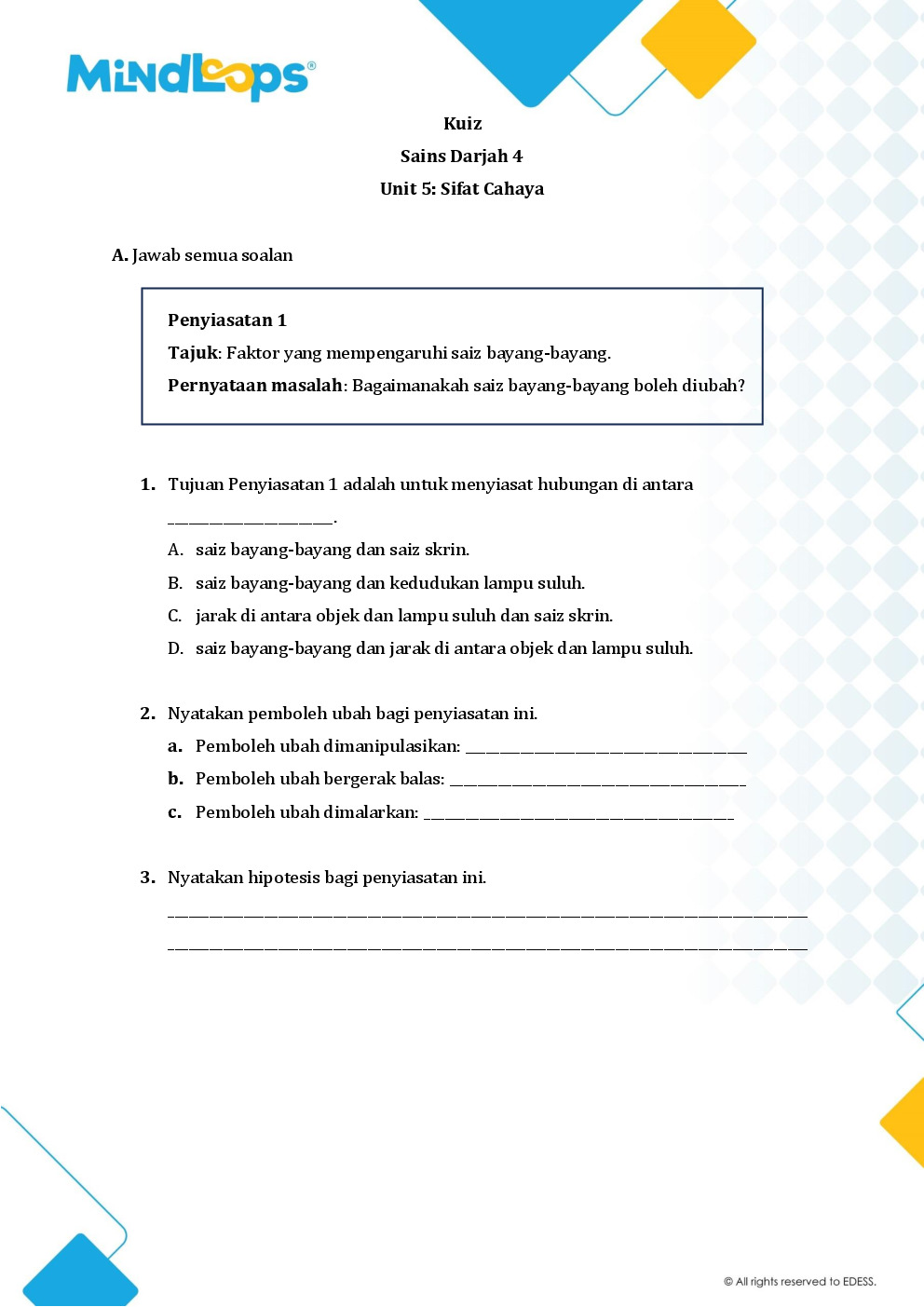 MindLoops®

Kuiz

Sains Darjah 4

Unit 5: Sifat Cahaya

A. Jawab semua soalan

Penyiasatan 1

Tajuk: Faktor yang mempengaruhi saiz bayang-bayang.

Pernyataan masalah: Bagaimanakah saiz bayang-bayang boleh diubah?

1. Tujuan Penyiasatan 1 adalah untuk menyiasat hubungan di antara ____.

A. saiz bayang-bayang dan saiz skrin.

B. saiz bayang-bayang dan kedudukan lampu suluh.

C. jarak di antara objek dan lampu suluh dan saiz skrin.

D. saiz bayang-bayang dan jarak di antara objek dan lampu suluh.

2. Nyatakan pemboleh ubah bagi penyiasatan ini.

a. Pemboleh ubah dimanipulasikan: ____

b. Pemboleh ubah bergerak balas: ____

c. Pemboleh ubah dimalarkan: ____

3. Nyatakan hipotesis bagi penyiasatan ini.

____

____

© All rights reserved to EDESS.